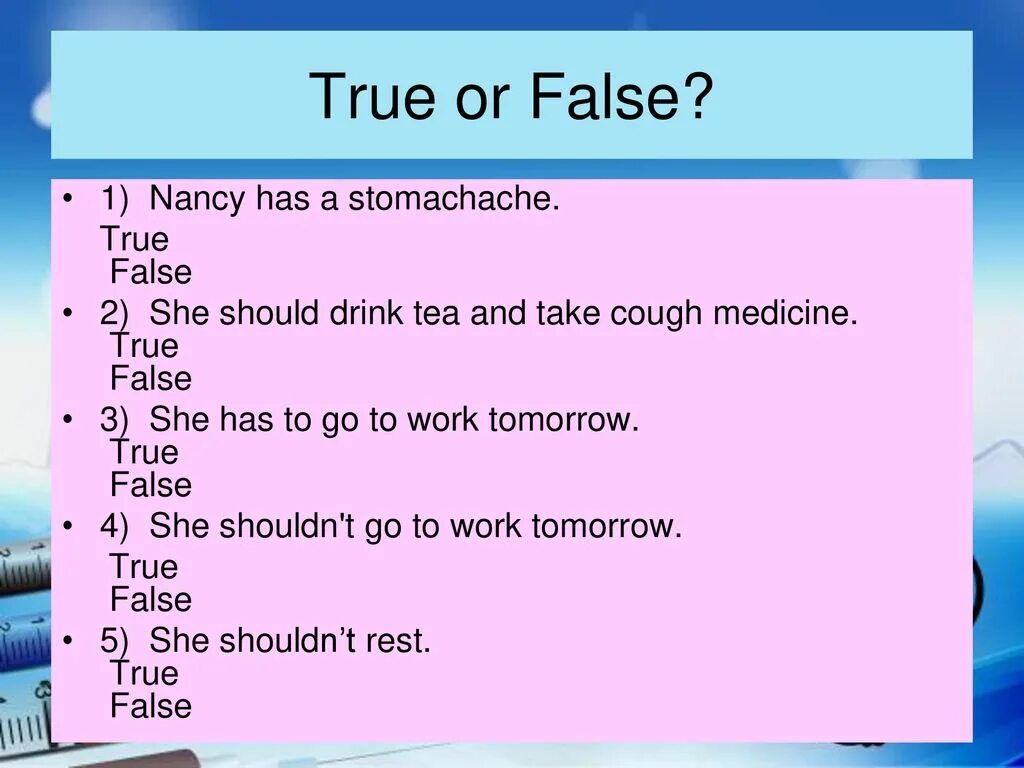 True or False?

• 1) Nancy has a stomachache.
True
False

• 2) She should drink tea and take cough medicine.
True
False

• 3) She has to go to work tomorrow.
True
False

• 4) She shouldn't go to work tomorrow.
True
False

• 5) She shouldn’t rest.
True
False